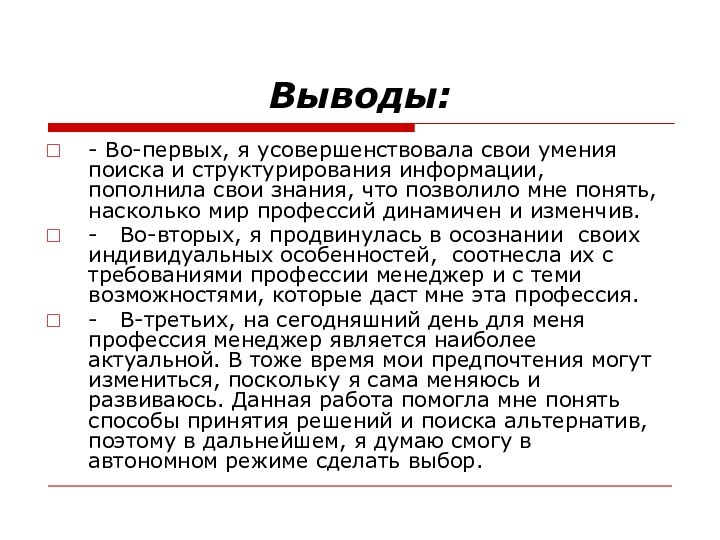 Выводы:

- Во-первых, я усовершенствовала свои умения поиска и структурирования информации, пополнила свои знания, что позволило мне понять, насколько мир профессий динамичен и изменчив.

- Во-вторых, я продвинулась в осознании своих индивидуальных особенностей, соотнесла их с требованиями профессии менеджер и с теми возможностями, которые даст мне эта профессия.

- В-третьих, на сегодняшний день для меня профессия менеджер является наиболее актуальной. В тоже время мои предпочтения могут измениться, поскольку я сама меняюсь и развиваюсь. Данная работа помогла мне понять способы принятия решений и поиска альтернатив, поэтому в дальнейшем, я думаю смогу в автономном режиме сделать выбор.